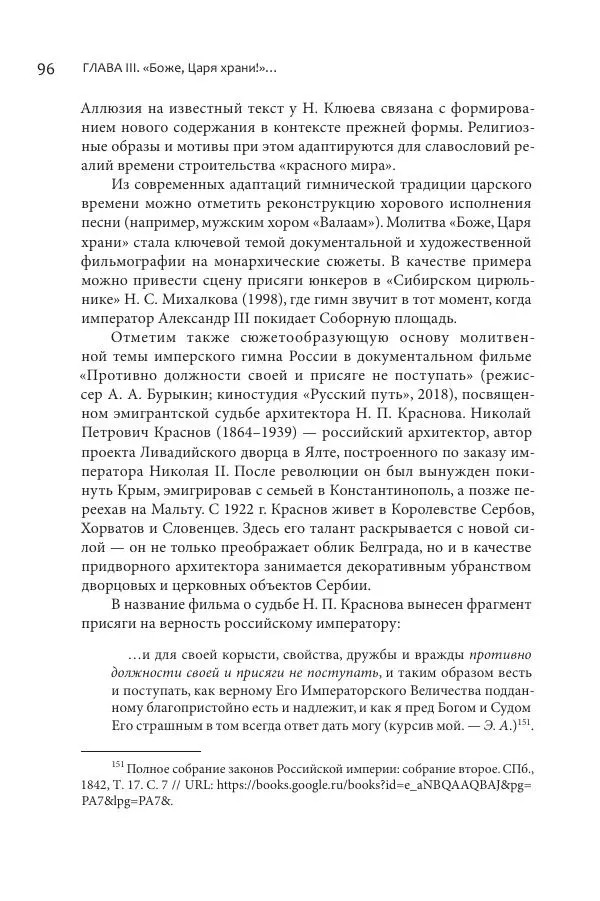 96 ГЛАВА III. «Боже, Царя храни!»…

Аллюзия на известный текст у Н. Клюева связана с формированием нового содержания в контексте прежней формы. Религиозные образы и мотивы при этом адаптируются для славословий реалий времени строительства «красного мира».

Из современных адаптаций гимнической традиции царского времени можно отметить реконструкцию хорового исполнения песни (например, мужским хором «Валаам»). Молитва «Боже, Царя храни» стала ключевой темой документальной и художественной фильмографии на монархические сюжеты. В качестве примера можно привести сцену присяги юнкеров в «Сибирском цирюльнике» Н. С. Михалкова (1998), где гимн звучит в тот момент, когда император Александр III покидает Соборную площадь.

Отметим также сюжетообразующую основу молитвенной темы имперского гимна России в документальном фильме «Противно должности своей и присяге не поступать» (режиссер А. А. Бурыкин; киностудия «Русский путь», 2018), посвященном эмигрантской судьбе архитектора Н. П. Краснова. Николай Петрович Краснов (1864–1939) — российский архитектор, автор проекта Ливадийского дворца в Ялте, построенного по заказу императора Николая II. После революции он был вынужден покинуть Крым, эмигрировав с семьей в Константинополь, а позже переехав на Мальту. С 1922 г. Краснов живет в Королевстве Сербов, Хорватов и Словенцев. Здесь его талант раскрывается с новой силой — он не только преображает облик Белграда, но и в качестве придворного архитектора занимается декоративным убранством дворцовых и церковных объектов Сербии.

В название фильма о судьбе Н. П. Краснова вынесен фрагмент присяги на верность российскому императору:

…и для своей корысти, свойства, дружбы и вражды противно должности своей и присяги не поступать, и таким образом весть и поступать, как верному Его Императорского Величества подданному благопристойно есть и надлежит, и как я пред Богом и Судом Его страшным в том всегда ответ дать могу (курсив мой. — Э. А.)$^{151}$.

$^{151}$ Полное собрание законов Российской империи: собрание второе. СПб., 1842, Т. 17. С. 7 // URL: https://books.google.ru/books?id=e_aNBQAAQBAJ&pg=PA7&lpg=PA7&.